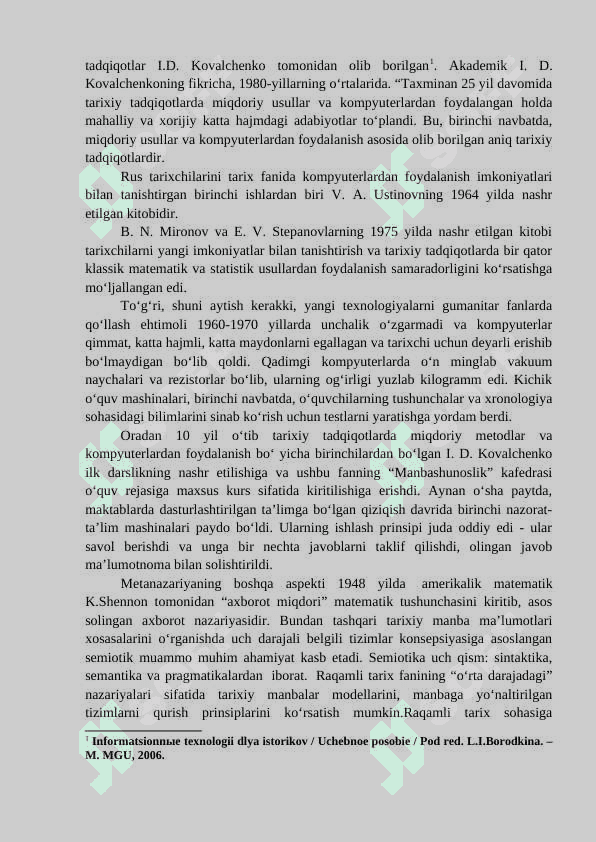 tadqiqotlar I.D. Kovalchenko tomonidan olib borilgan$^1$. Akademik I. D. Kovalchenkoning fikricha, 1980-yillarning o‘rtalarida. “Taxminan 25 yil davomida tarixiy tadqiqotlarda miqdoriy usullar va kompyuterlardan foydalangan holda mahalliy va xorijiy katta hajmdagi adabiyotlar to‘plandi. Bu, birinchi navbatda, miqdoriy usullar va kompyuterlardan foydalanish asosida olib borilgan aniq tarixiy tadqiqotlardir.

Rus tarixchilarini tarix fanida kompyuterlardan foydalanish imkoniyatlari bilan tanishtirgan birinchi ishlardan biri V. A. Ustinovning 1964 yilda nashr etilgan kitobidir.

B. N. Mironov va E. V. Stepanovlarning 1975 yilda nashr etilgan kitobi tarixchilarni yangi imkoniyatlar bilan tanishtirish va tarixiy tadqiqotlarda bir qator klassik matematik va statistik usullardan foydalanish samaradorligini ko‘rsatishga mo‘ljallangan edi.

To‘g‘ri, shuni aytish kerakki, yangi texnologiyalarni gumanitar fanlarda qo‘llash ehtimoli 1960-1970 yillarda unchalik o‘zgarmadi va kompyuterlar qimmat, katta hajmli, katta maydonlarni egallagan va tarixchi uchun deyarli erishib bo‘lmaydigan bo‘lib qoldi. Qadimgi kompyuterlarda o‘n minglab vakuum naychalari va rezistorlar bo‘lib, ularning og‘irligi yuzlab kilogramm edi. Kichik o‘quv mashinalari, birinchi navbatda, o‘quvchilarning tushunchalar va xronologiya sohasidagi bilimlarini sinab ko‘rish uchun testlarni yaratishga yordam berdi.

Oradan 10 yil o‘tib tarixiy tadqiqotlarda miqdoriy metodlar va kompyuterlardan foydalanish bo‘ yicha birinchilardan bo‘lgan I. D. Kovalchenko ilk darslikning nashr etilishiga va ushbu fanning “Manbashunoslik” kafedrasi o‘quv rejasiga maxsus kurs sifatida kiritilishiga erishdi. Aynan o‘sha paytda, maktablarda dasturlashtirilgan ta’limga bo‘lgan qiziqish davrida birinchi nazorat-ta’lim mashinalari paydo bo‘ldi. Ularning ishlash prinsipi juda oddiy edi - ular savol berishdi va unga bir nechta javoblarni taklif qilishdi, olingan javob ma’lumotnoma bilan solishtirildi.

Metanazariyaning boshqa aspekti 1948 yilda amerikalik matematik K.Shennon tomonidan “axborot miqdori” matematik tushunchasini kiritib, asos solingan axborot nazariyasidir. Bundan tashqari tarixiy manba ma’lumotlari xosasalarini o‘rganishda uch darajali belgili tizimlar konsepsiyasiga asoslangan semiotik muammo muhim ahamiyat kasb etadi. Semiotika uch qism: sintaktika, semantika va pragmatikalardan iborat. Raqamli tarix fanining “o‘rta darajadagi” nazariyalari sifatida tarixiy manbalar modellarini, manbaga yo‘naltirilgan tizimlarni qurish prinsiplarini ko‘rsatish mumkin.Raqamli tarix sohasiga

$^1$ Informatsionnыe texnologii dlya istorikov / Uchebnoe posobie / Pod red. L.I.Borodkina. – M. MGU, 2006.